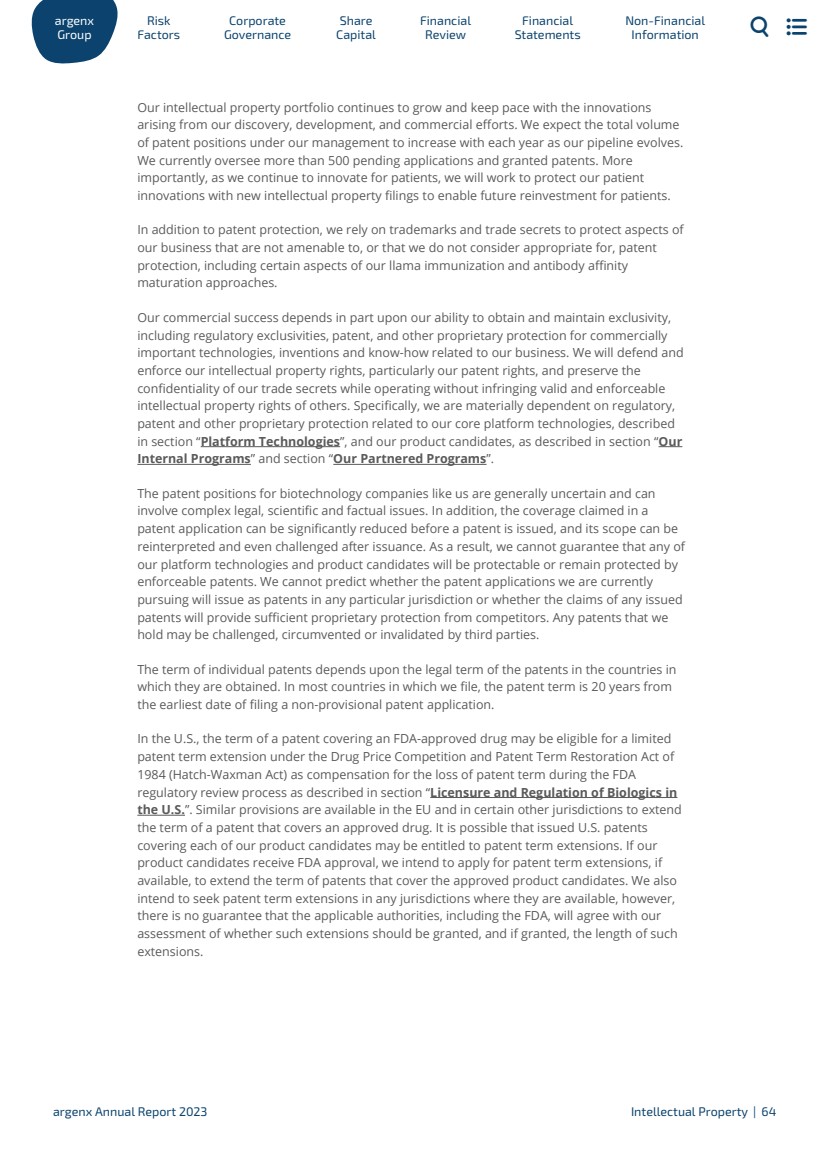 argenx Group
Risk Factors
Corporate Governance
Share Capital
Financial Review
Financial Statements
Non-Financial Information

Our intellectual property portfolio continues to grow and keep pace with the innovations arising from our discovery, development, and commercial efforts. We expect the total volume of patent positions under our management to increase with each year as our pipeline evolves. We currently oversee more than 500 pending applications and granted patents. More importantly, as we continue to innovate for patients, we will work to protect our patient innovations with new intellectual property filings to enable future reinvestment for patients.

In addition to patent protection, we rely on trademarks and trade secrets to protect aspects of our business that are not amenable to, or that we do not consider appropriate for, patent protection, including certain aspects of our llama immunization and antibody affinity maturation approaches.

Our commercial success depends in part upon our ability to obtain and maintain exclusivity, including regulatory exclusivities, patent, and other proprietary protection for commercially important technologies, inventions and know-how related to our business. We will defend and enforce our intellectual property rights, particularly our patent rights, and preserve the confidentiality of our trade secrets while operating without infringing valid and enforceable intellectual property rights of others. Specifically, we are materially dependent on regulatory, patent and other proprietary protection related to our core platform technologies, described in section "Platform Technologies", and our product candidates, as described in section "Our Internal Programs" and section "Our Partnered Programs".

The patent positions for biotechnology companies like us are generally uncertain and can involve complex legal, scientific and factual issues. In addition, the coverage claimed in a patent application can be significantly reduced before a patent is issued, and its scope can be reinterpreted and even challenged after issuance. As a result, we cannot guarantee that any of our platform technologies and product candidates will be protectable or remain protected by enforceable patents. We cannot predict whether the patent applications we are currently pursuing will issue as patents in any particular jurisdiction or whether the claims of any issued patents will provide sufficient proprietary protection from competitors. Any patents that we hold may be challenged, circumvented or invalidated by third parties.

The term of individual patents depends upon the legal term of the patents in the countries in which they are obtained. In most countries in which we file, the patent term is 20 years from the earliest date of filing a non-provisional patent application.

In the U.S., the term of a patent covering an FDA-approved drug may be eligible for a limited patent term extension under the Drug Price Competition and Patent Term Restoration Act of 1984 (Hatch-Waxman Act) as compensation for the loss of patent term during the FDA regulatory review process as described in section "Licensure and Regulation of Biologics in the U.S.". Similar provisions are available in the EU and in certain other jurisdictions to extend the term of a patent that covers an approved drug. It is possible that issued U.S. patents covering each of our product candidates may be entitled to patent term extensions. If our product candidates receive FDA approval, we intend to apply for patent term extensions, if available, to extend the term of patents that cover the approved product candidates. We also intend to seek patent term extensions in any jurisdictions where they are available, however, there is no guarantee that the applicable authorities, including the FDA, will agree with our assessment of whether such extensions should be granted, and if granted, the length of such extensions.

argenx Annual Report 2023
Intellectual Property | 64